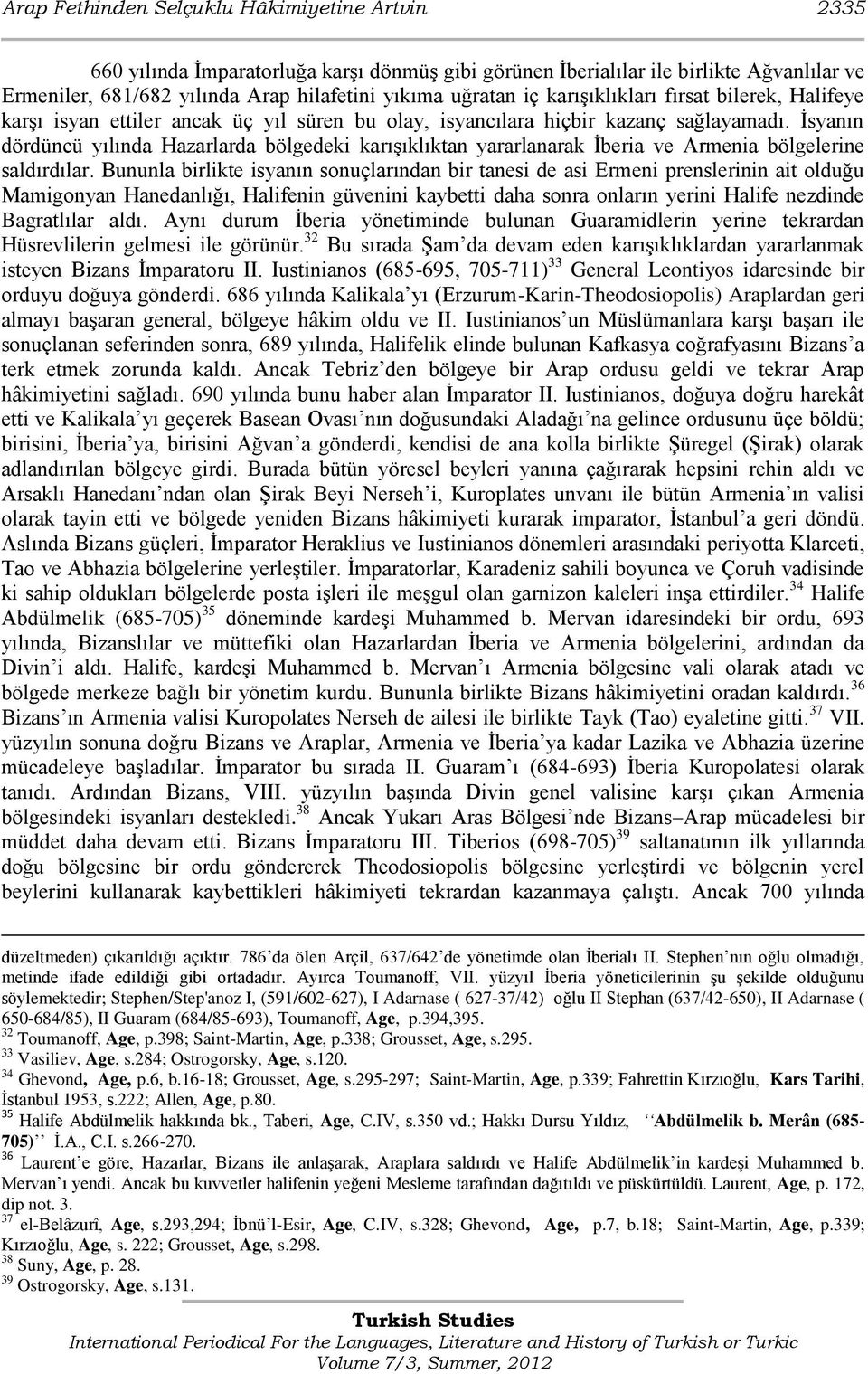 Arap Fethinden Selçuklu Hâkimiyetine Artvin 2335

660 yılında İmparatorluğa karşı dönmüş gibi görünen İberialılar ile birlikte Ağvanlılar ve Ermeniler, 681/682 yılında Arap hilafetini yıkıma uğratan iç karışıklıkları fırsat bilerek, Halifeye karşı isyan ettiler ancak üç yıl süren bu olay, isyancılara hiçbir kazanç sağlayamadı. İsyanın dördüncü yılında Hazarlarda bölgedeki karışıklıktan yararlanarak İberia ve Armenia bölgelerine saldırdılar. Bununla birlikte isyanın sonuçlarından bir tanesi de asi Ermeni prenslerinin ait olduğu Mamigonyan Hanedanlığı, Halifenin güvenini kaybetti daha sonra onların yerini Halife nezdinde Bagratlılar aldı. Aynı durum İberia yönetiminde bulunan Guaramidlerin yerine tekrardan Hüsrevlilerin gelmesi ile görünür.$^{32}$ Bu sırada Şam'da devam eden karışıklıklardan yararlanmak isteyen Bizans İmparatoru II. Iustinianos (685-695, 705-711)$^{33}$ General Leontiyos idaresinde bir orduyu doğuya gönderdi. 686 yılında Kalikala'yı (Erzurum-Karin-Theodosiopolis) Araplardan geri almayı başaran general, bölgeye hâkim oldu ve II. Iustinianos'un Müslümanlara karşı başarı ile sonuçlanan seferinden sonra, 689 yılında, Halifelik elinde bulunan Kafkasya coğrafyasını Bizans'a terk etmek zorunda kaldı. Ancak Tebriz'den bölgeye bir Arap ordusu geldi ve tekrar Arap hâkimiyetini sağladı. 690 yılında bunu haber alan İmparator II. Iustinianos, doğuya doğru harekât etti ve Kalikala'yı geçerek Basean Ovası'nın doğusundaki Aladağı'na gelince ordusunu üçe böldü; birisini, İberia'ya, birisini Ağvan'a gönderdi, kendisi de ana kolla birlikte Şüregel (Şirak) olarak adlandırılan bölgeye girdi. Burada bütün yöresel beyleri yanına çağırarak hepsini rehin aldı ve Arsaklı Hanedanı'ndan olan Şirak Beyi Nerseh'i, Kuroplates unvanı ile bütün Armenia'ın valisi olarak tayin etti ve bölgede yeniden Bizans hâkimiyeti kurarak imparator, İstanbul'a geri döndü. Aslında Bizans güçleri, İmparator Heraklius ve Iustinianos dönemleri arasındaki periyotta Klarceti, Tao ve Abhazia bölgelerine yerleştiler. İmparatorlar, Karadeniz sahili boyunca ve Çoruh vadisinde ki sahip oldukları bölgelerde posta işleri ile meşgul olan garnizon kaleleri inşa ettirdiler.$^{34}$ Halife Abdülmelik (685-705)$^{35}$ döneminde kardeşi Muhammed b. Mervan idaresindeki bir ordu, 693 yılında, Bizanslılar ve müttefiki olan Hazarlardan İberia ve Armenia bölgelerini, ardından da Divin'i aldı. Halife, kardeşi Muhammed b. Mervan'ı Armenia bölgesine vali olarak atadı ve bölgede merkeze bağlı bir yönetim kurdu. Bununla birlikte Bizans hâkimiyetini oradan kaldırdı.$^{36}$ Bizans'ın Armenia valisi Kuropolates Nerseh de ailesi ile birlikte Tayk (Tao) eyaletine gitti.$^{37}$ VII. yüzyılın sonuna doğru Bizans ve Araplar, Armenia ve İberia'ya kadar Lazika ve Abhazia üzerine mücadeleye başladılar. İmparator bu sırada II. Guaram'ı (684-693) İberia Kuropolatesi olarak tanıdı. Ardından Bizans, VIII. yüzyılın başında Divin genel valisine karşı çıkan Armenia bölgesindeki isyanları destekledi.$^{38}$ Ancak Yukarı Aras Bölgesi'nde Bizans–Arap mücadelesi bir müddet daha devam etti. Bizans İmparatoru III. Tiberios (698-705)$^{39}$ saltanatının ilk yıllarında doğu bölgesine bir ordu göndererek Theodosiopolis bölgesine yerleştirdi ve bölgenin yerel beylerini kullanarak kaybettikleri hâkimiyeti tekrardan kazanmaya çalıştı. Ancak 700 yılında

düzeltmeden) çıkarıldığı açıktır. 786'da ölen Arçil, 637/642'de yönetimde olan İberialı II. Stephen'nın oğlu olmadığı, metinde ifade edildiği gibi ortadadır. Ayırca Toumanoff, VII. yüzyıl İberia yöneticilerinin şu şekilde olduğunu söylemektedir; Stephen/Step'anoz I, (591/602-627), I Adarnase ( 627-37/42) oğlu II Stephan (637/42-650), II Adarnase ( 650-684/85), II Guaram (684/85-693), Toumanoff, Age, p.394,395.
$^{32}$ Toumanoff, Age, p.398; Saint-Martin, Age, p.338; Grousset, Age, s.295.
$^{33}$ Vasiliev, Age, s.284; Ostrogorsky, Age, s.120.
$^{34}$ Ghevond, Age, p.6, b.16-18; Grousset, Age, s.295-297; Saint-Martin, Age, p.339; Fahrettin Kırzıoğlu, Kars Tarihi, İstanbul 1953, s.222; Allen, Age, p.80.
$^{35}$ Halife Abdülmelik hakkında bk., Taberi, Age, C.IV, s.350 vd.; Hakkı Dursu Yıldız, ''Abdülmelik b. Merân (685-705)'' İ.A., C.I. s.266-270.
$^{36}$ Laurent'e göre, Hazarlar, Bizans ile anlaşarak, Araplara saldırdı ve Halife Abdülmelik'in kardeşi Muhammed b. Mervan'ı yendi. Ancak bu kuvvetler halifenin yeğeni Mesleme tarafından dağıtıldı ve püskürtüldü. Laurent, Age, p. 172, dip not. 3.
$^{37}$ el-Belâzurî, Age, s.293,294; İbnü'l-Esir, Age, C.IV, s.328; Ghevond, Age, p.7, b.18; Saint-Martin, Age, p.339; Kırzıoğlu, Age, s. 222; Grousset, Age, s.298.
$^{38}$ Suny, Age, p. 28.
$^{39}$ Ostrogorsky, Age, s.131.

Turkish Studies
International Periodical For the Languages, Literature and History of Turkish or Turkic
Volume 7/3, Summer, 2012